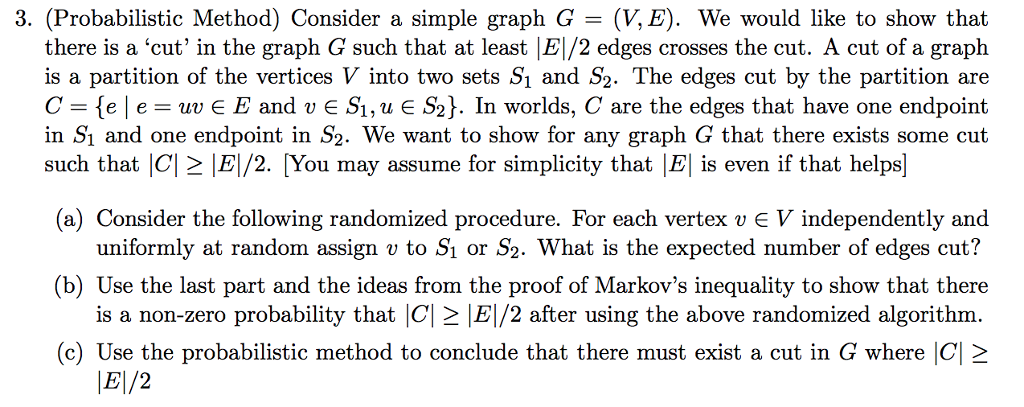 3. (Probabilistic Method) Consider a simple graph $G = (V, E)$. We would like to show that there is a 'cut' in the graph $G$ such that at least $|E|/2$ edges crosses the cut. A cut of a graph is a partition of the vertices $V$ into two sets $S_1$ and $S_2$. The edges cut by the partition are $C = \{e \mid e = uv \in E \text{ and } v \in S_1, u \in S_2\}$. In worlds, $C$ are the edges that have one endpoint in $S_1$ and one endpoint in $S_2$. We want to show for any graph $G$ that there exists some cut such that $|C| \geq |E|/2$. [You may assume for simplicity that $|E|$ is even if that helps]

(a) Consider the following randomized procedure. For each vertex $v \in V$ independently and uniformly at random assign $v$ to $S_1$ or $S_2$. What is the expected number of edges cut?

(b) Use the last part and the ideas from the proof of Markov's inequality to show that there is a non-zero probability that $|C| \geq |E|/2$ after using the above randomized algorithm.

(c) Use the probabilistic method to conclude that there must exist a cut in $G$ where $|C| \geq |E|/2$